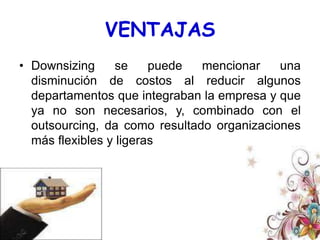 VENTAJAS

• Downsizing se puede mencionar una disminución de costos al reducir algunos departamentos que integraban la empresa y que ya no son necesarios, y, combinado con el outsourcing, da como resultado organizaciones más flexibles y ligeras